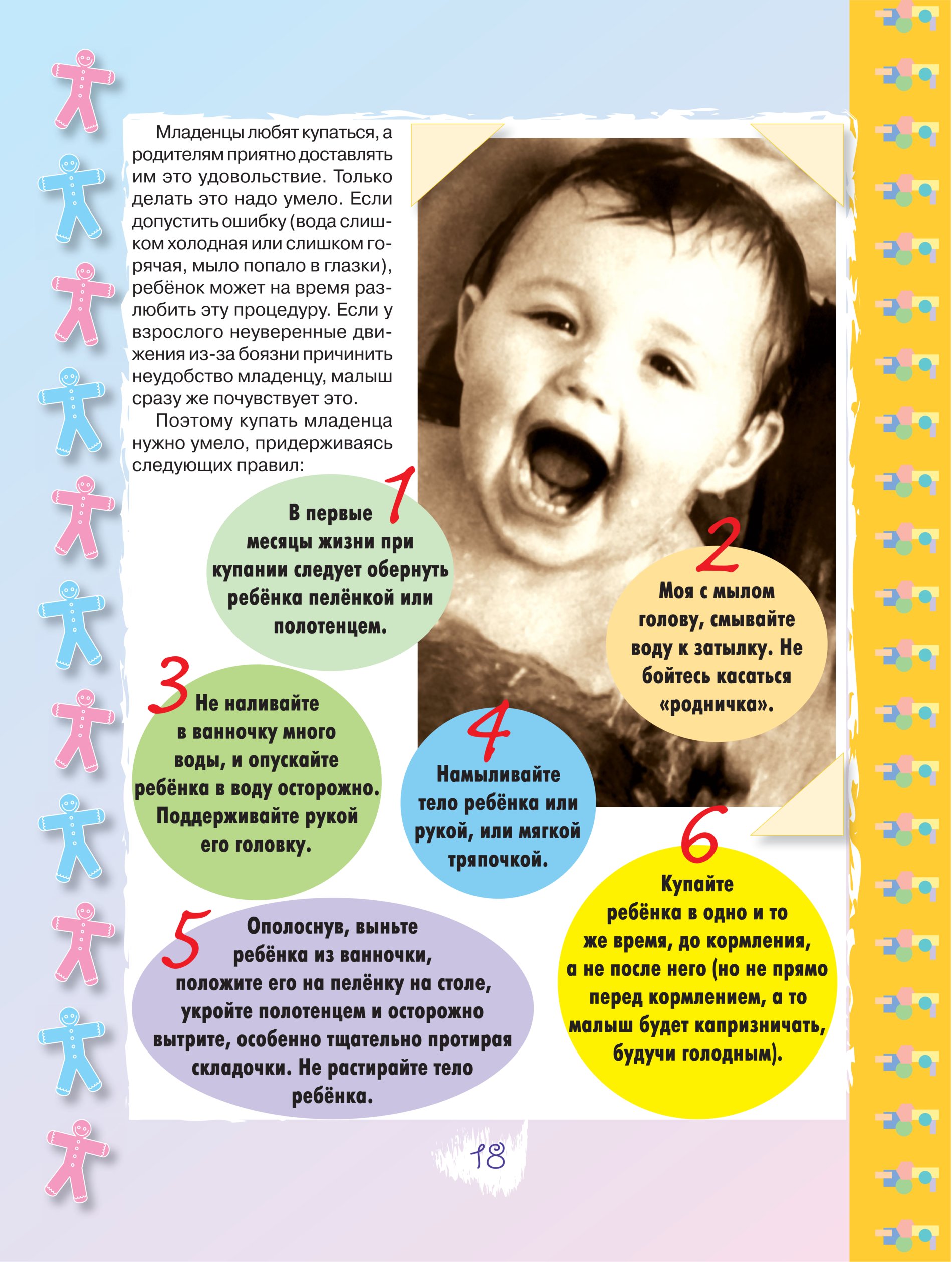 Младенцы любят купаться, а родителям приятно доставлять им это удовольствие. Только делать это надо умело. Если допустить ошибку (вода слишком холодная или слишком горячая, мыло попало в глазки), ребёнок может на время разлюбить эту процедуру. Если у взрослого неуверенные движения из-за боязни причинить неудобство младенцу, малыш сразу же почувствует это.

Поэтому купать младенца нужно умело, придерживаясь следующих правил:

1

В первые месяцы жизни при купании следует обернуть ребёнка пелёнкой или полотенцем.

2

Моя с мылом голову, смывайте воду к затылку. Не бойтесь касаться «родничка».

3

Не наливайте в ванночку много воды, и опускайте ребёнка в воду осторожно. Поддерживайте рукой его головку.

4

Намыливайте тело ребёнка или рукой, или мягкой тряпочкой.

5

Ополоснув, выньте ребёнка из ванночки, положите его на пелёнку на столе, укройте полотенцем и осторожно вытрите, особенно тщательно протирая складочки. Не растирайте тело ребёнка.

6

Купайте ребёнка в одно и то же время, до кормления, а не после него (но не прямо перед кормлением, а то малыш будет капризничать, будучи голодным).

18